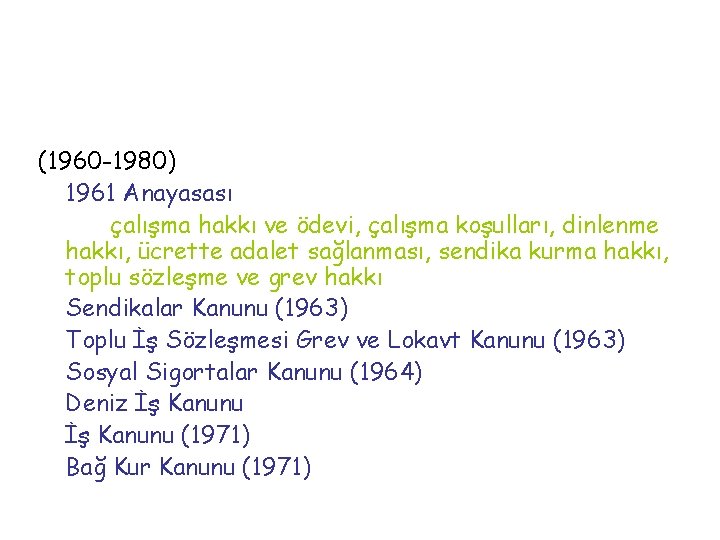 (1960-1980)

1961 Anayasası

çalışma hakkı ve ödevi, çalışma koşulları, dinlenme hakkı, ücrette adalet sağlanması, sendika kurma hakkı, toplu sözleşme ve grev hakkı

Sendikalar Kanunu (1963)

Toplu İş Sözleşmesi Grev ve Lokavt Kanunu (1963)

Sosyal Sigortalar Kanunu (1964)

Deniz İş Kanunu

İş Kanunu (1971)

Bağ Kur Kanunu (1971)